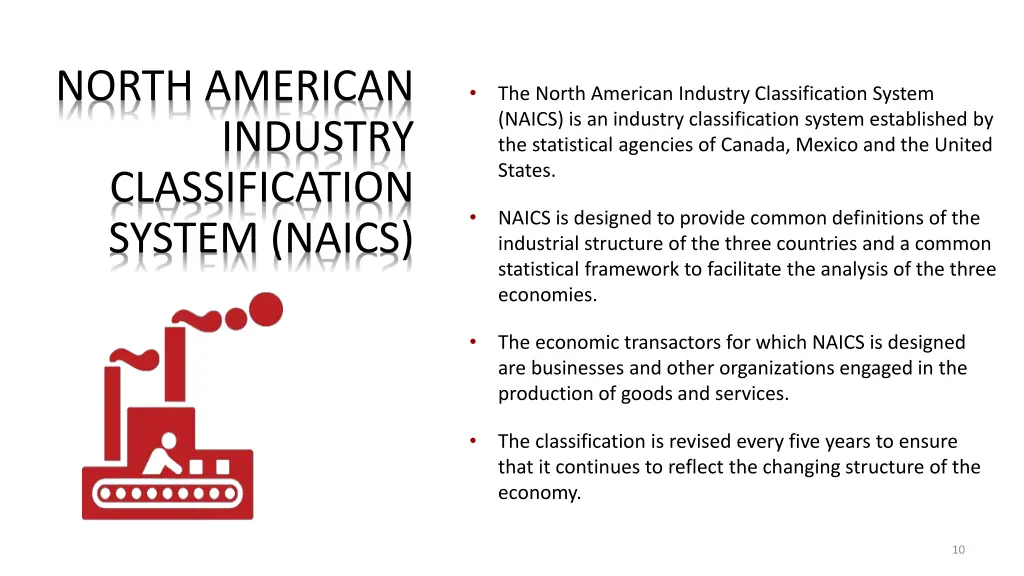 NORTH AMERICAN INDUSTRY CLASSIFICATION SYSTEM (NAICS)

• The North American Industry Classification System (NAICS) is an industry classification system established by the statistical agencies of Canada, Mexico and the United States.

• NAICS is designed to provide common definitions of the industrial structure of the three countries and a common statistical framework to facilitate the analysis of the three economies.

• The economic transactors for which NAICS is designed are businesses and other organizations engaged in the production of goods and services.

• The classification is revised every five years to ensure that it continues to reflect the changing structure of the economy.

10